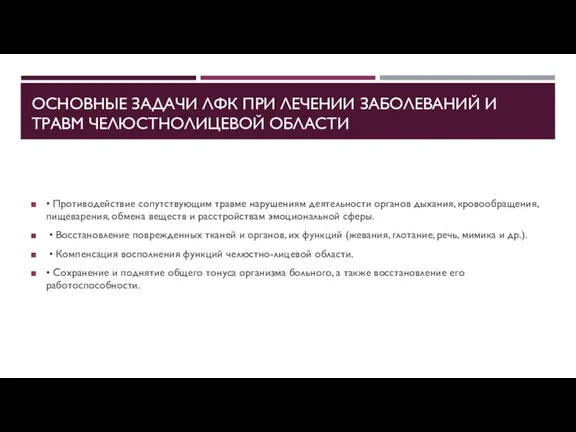 ОСНОВНЫЕ ЗАДАЧИ ЛФК ПРИ ЛЕЧЕНИИ ЗАБОЛЕВАНИЙ И ТРАВМ ЧЕЛЮСТНОЛИЦЕВОЙ ОБЛАСТИ

• Противодействие сопутствующим травме нарушениям деятельности органов дыхания, кровообращения, пищеварения, обмена веществ и расстройствам эмоциональной сферы.

• Восстановление поврежденных тканей и органов, их функций (жевания, глотание, речь, мимика и др.).

• Компенсация восполнения функций челюстно-лицевой области.

• Сохранение и поднятие общего тонуса организма больного, а также восстановление его работоспособности.